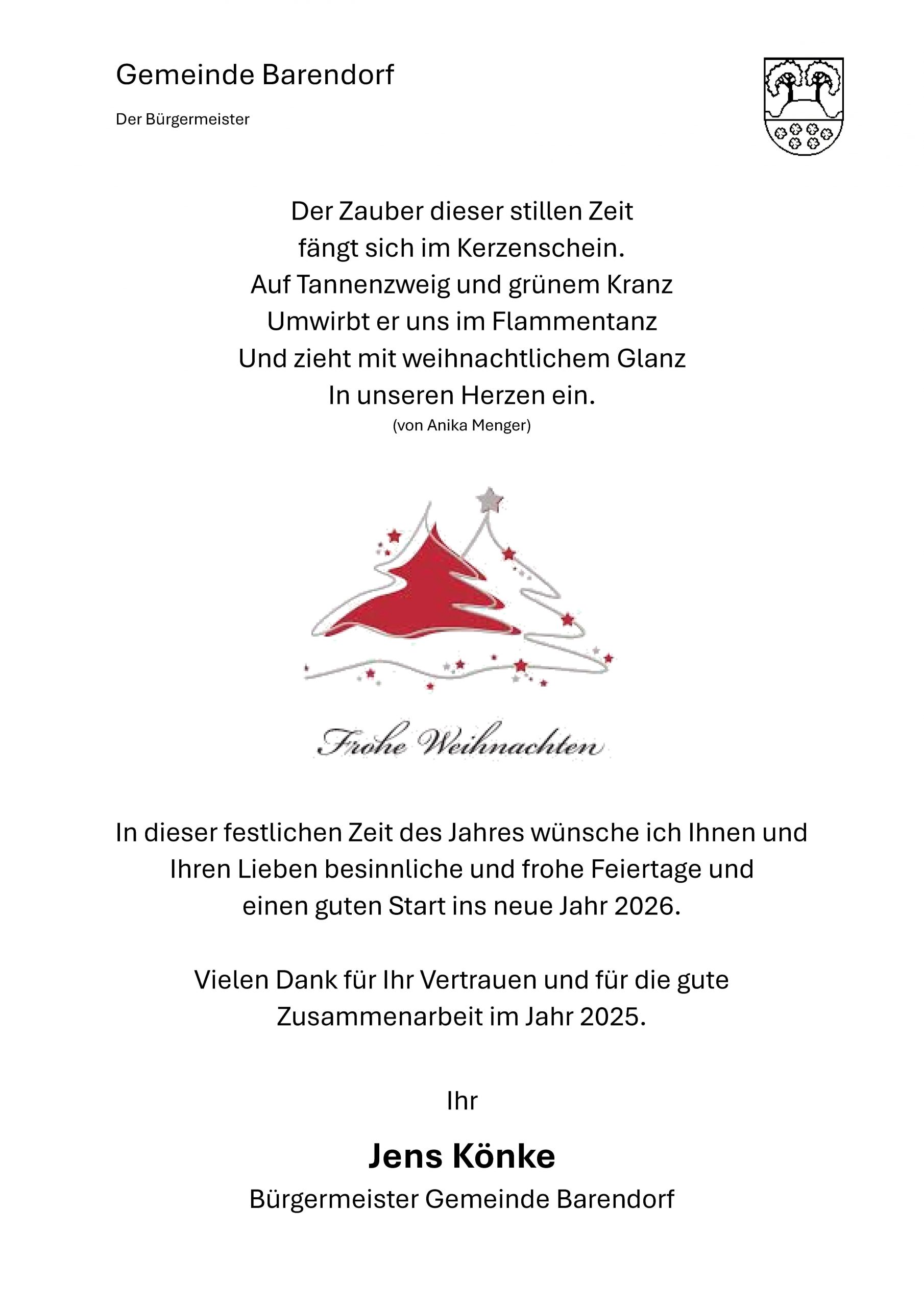 Gemeinde Barendorf

Der Bürgermeister

Der Zauber dieser stillen Zeit
fängt sich im Kerzenschein.
Auf Tannenzweig und grünem Kranz
Umwirbt er uns im Flammentanz
Und zieht mit weihnachtlichem Glanz
In unseren Herzen ein.
(von Anika Menger)

Frohe Weihnachten

In dieser festlichen Zeit des Jahres wünsche ich Ihnen und Ihren Lieben besinnliche und frohe Feiertage und einen guten Start ins neue Jahr 2026.

Vielen Dank für Ihr Vertrauen und für die gute Zusammenarbeit im Jahr 2025.

Ihr

Jens Könke
Bürgermeister Gemeinde Barendorf